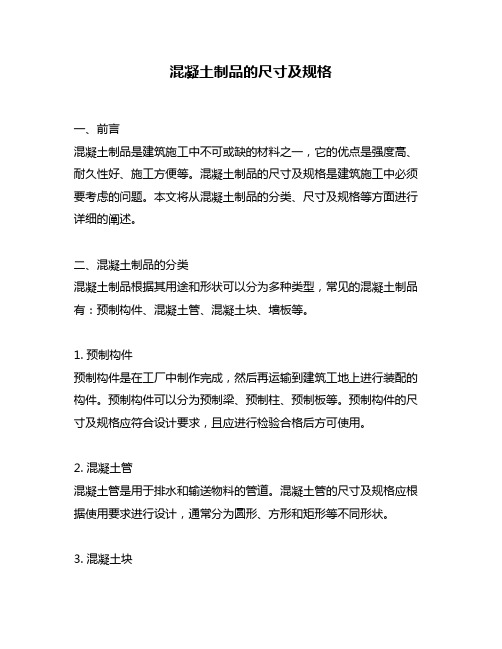 混凝土制品的尺寸及规格

一、前言
混凝土制品是建筑施工中不可或缺的材料之一，它的优点是强度高、耐久性好、施工方便等。混凝土制品的尺寸及规格是建筑施工中必须要考虑的问题。本文将从混凝土制品的分类、尺寸及规格等方面进行详细的阐述。

二、混凝土制品的分类
混凝土制品根据其用途和形状可以分为多种类型，常见的混凝土制品有：预制构件、混凝土管、混凝土块、墙板等。

1. 预制构件
预制构件是在工厂中制作完成，然后再运输到建筑工地上进行装配的构件。预制构件可以分为预制梁、预制柱、预制板等。预制构件的尺寸及规格应符合设计要求，且应进行检验合格后方可使用。

2. 混凝土管
混凝土管是用于排水和输送物料的管道。混凝土管的尺寸及规格应根据使用要求进行设计，通常分为圆形、方形和矩形等不同形状。

3. 混凝土块